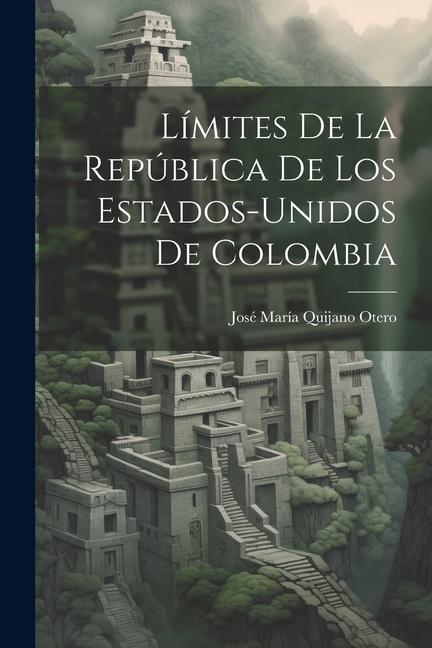 Límites De La República De Los Estados-Unidos De Colombia

José María Quijano Otero